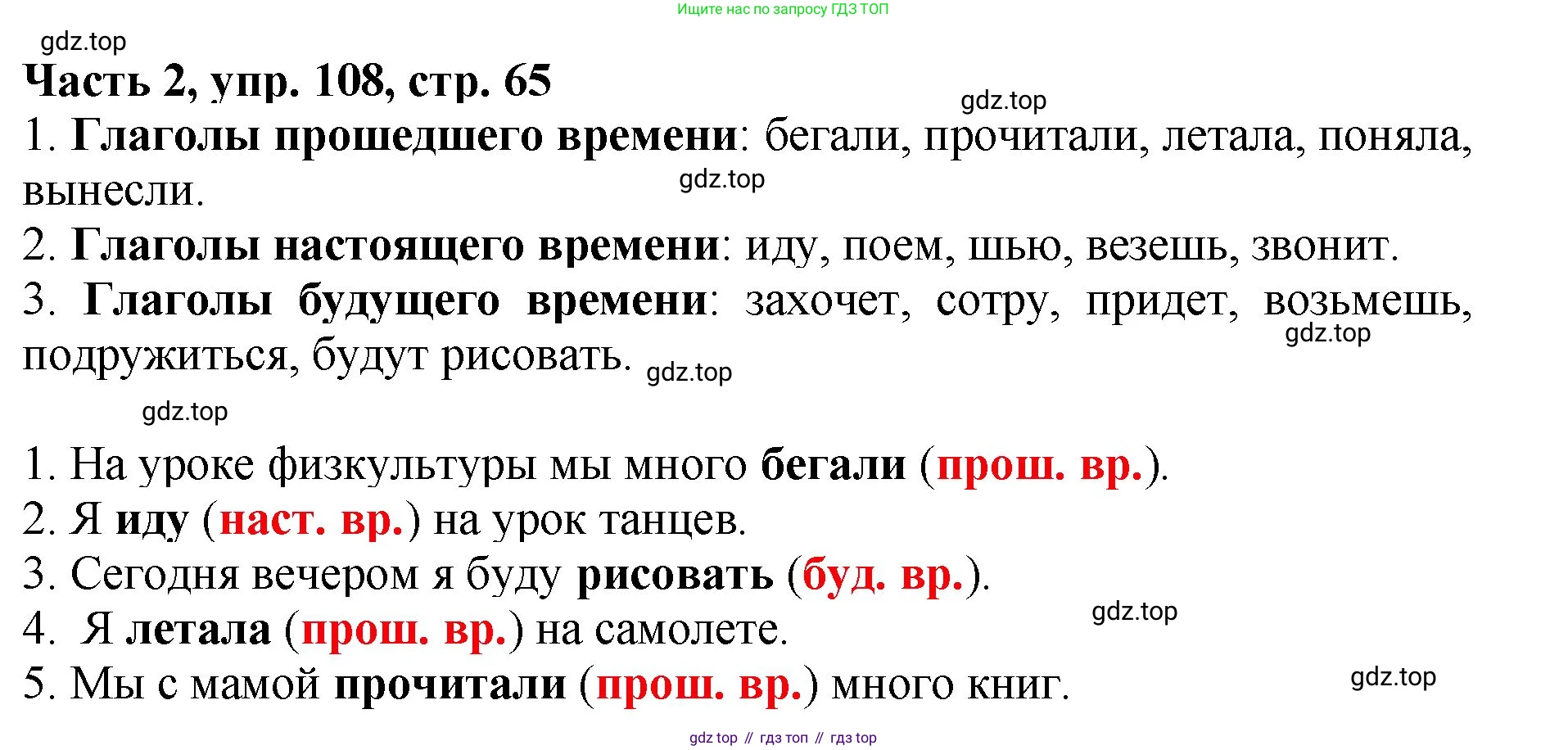 Ищите нас по запросу ГДЗ ТОП

Часть 2, упр. 108, стр. 65

1. Глаголы прошедшего времени: бегали, прочитали, летала, поняла, вынесли.

2. Глаголы настоящего времени: иду, поем, шью, везешь, звонит.

3. Глаголы будущего времени: захочет, сотру, придет, возьмешь, подружиться, будут рисовать.

1. На уроке физкультуры мы много бегали (прош. вр.).
2. Я иду (наст. вр.) на урок танцев.
3. Сегодня вечером я буду рисовать (буд. вр.).
4. Я летала (прош. вр.) на самолете.
5. Мы с мамой прочитали (прош. вр.) много книг.

gdz top // гдз топ // гдз top

gdz.top